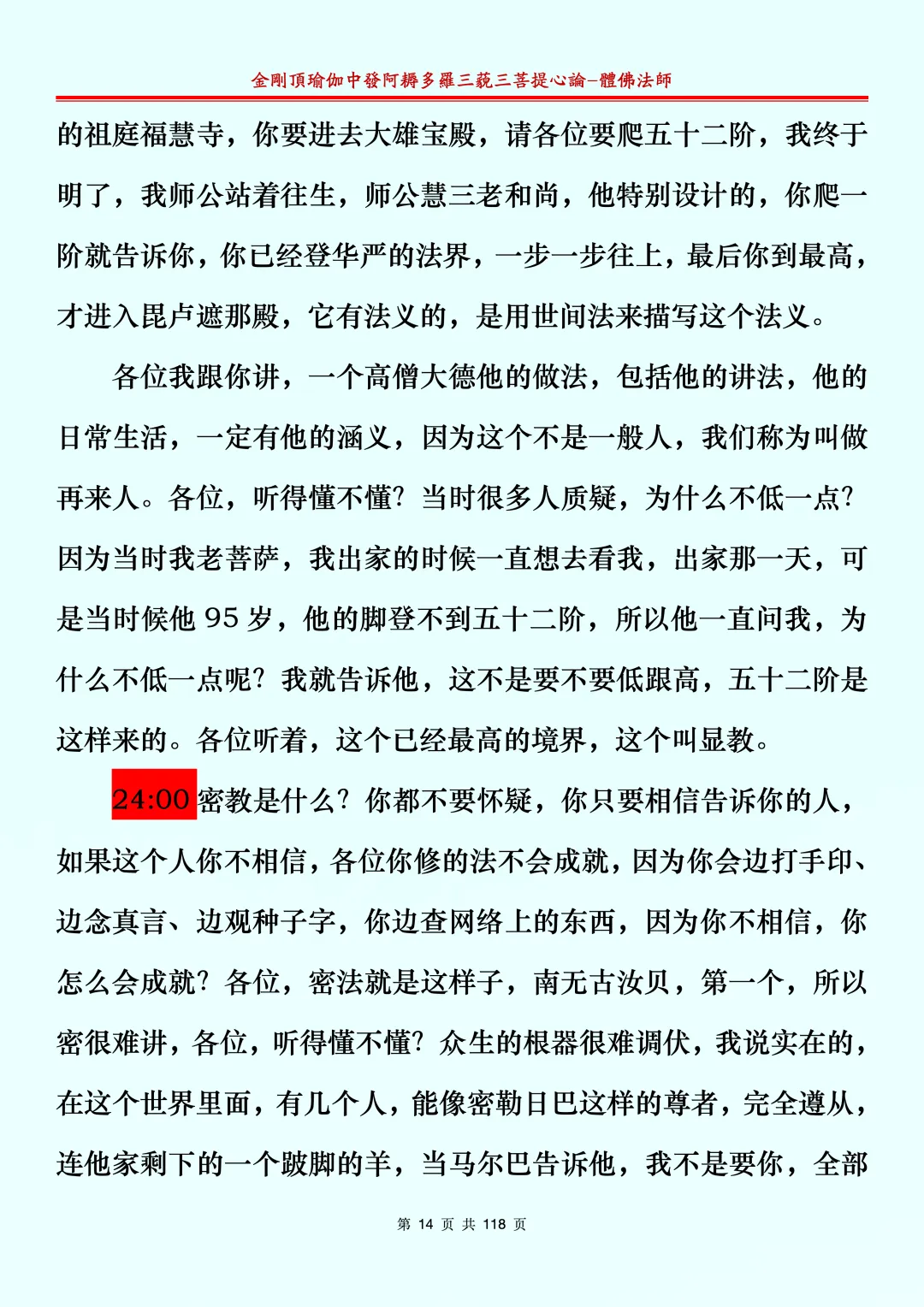 金剛頂瑜伽中發阿耨多羅三藐三菩提心論-體佛法師

的祖庭福慧寺，你要进去大雄宝殿，请各位要爬五十二阶，我终于明了，我师公站着往生，师公慧三老和尚，他特别设计的，你爬一阶就告诉你，你已经登华严的法界，一步一步往上，最后你到最高，才进入毘卢遮那殿，它有法义的，是用世间法来描写这个法义。

各位我跟你讲，一个高僧大德他的做法，包括他的讲法，他的日常生活，一定有他的涵义，因为这个不是一般人，我们称为叫做再来人。各位，听得懂不懂？当时很多人质疑，为什么不低一点？因为当时我老菩萨，我出家的时候一直想去看我，出家那一天，可是当时候他95岁，他的脚登不到五十二阶，所以他一直问我，为什么不低一点呢？我就告诉他，这不是要不要低跟高，五十二阶是这样来的。各位听着，这个已经最高的境界，这个叫显教。

24:00密教是什么？你都不要怀疑，你只要相信告诉你的人，如果这个人你不相信，各位你修的法不会成就，因为你会边打手印、边念真言、边观种子字，你边查网络上的东西，因为你不相信，你怎么会成就？各位，密法就是这样子，南无古汝贝，第一个，所以密很难讲，各位，听得懂不懂？众生的根器很难调伏，我说实在的，在这个世界里面，有几个人，能像密勒日巴这样的尊者，完全遵从，连他家剩下的一个跛脚的羊，当马尔巴告诉他，我不是要你，全部

第14页 共118页